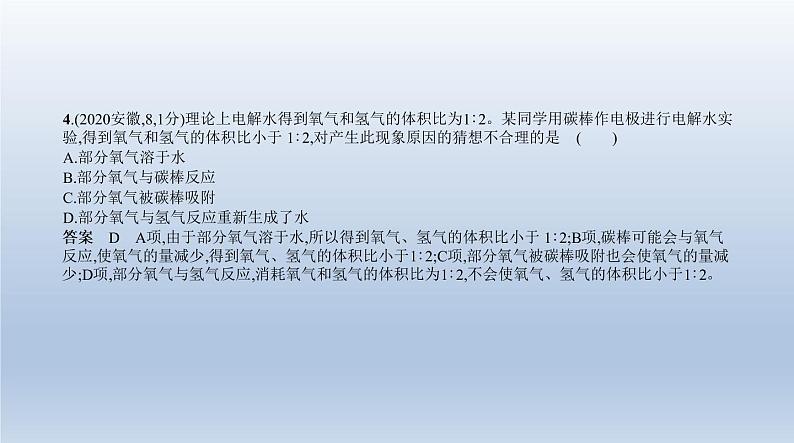 4.(2020安徽,8,1分)理论上电解水得到氧气和氢气的体积比为1∶2。某同学用碳棒作电极进行电解水实验,得到氧气和氢气的体积比小于 1∶2,对产生此现象原因的猜想不合理的是 (　　)
A.部分氧气溶于水
B.部分氧气与碳棒反应
C.部分氧气被碳棒吸附
D.部分氧气与氢气反应重新生成了水
答案　D　A项,由于部分氧气溶于水,所以得到氧气、氢气的体积比小于 1∶2;B项,碳棒可能会与氧气反应,使氧气的量减少,得到氧气、氢气的体积比小于1∶2;C项,部分氧气被碳棒吸附也会使氧气的量减少;D项,部分氧气与氢气反应,消耗氧气和氢气的体积比为1∶2,不会使氧气、氢气的体积比小于1∶2。